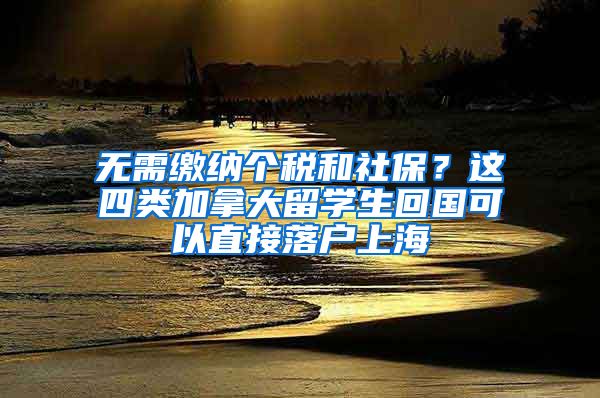 无需缴纳个税和社保？这四类加拿大留学生回国可以直接落户上海